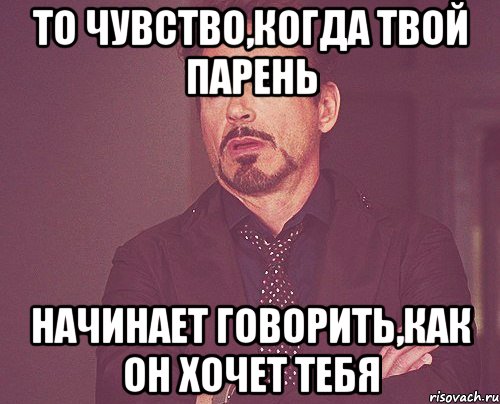 ТО ЧУВСТВО,КОГДА ТВОЙ ПАРЕНЬ

НАЧИНАЕТ ГОВОРИТЬ,КАК ОН ХОЧЕТ ТЕБЯ

risovach.ru